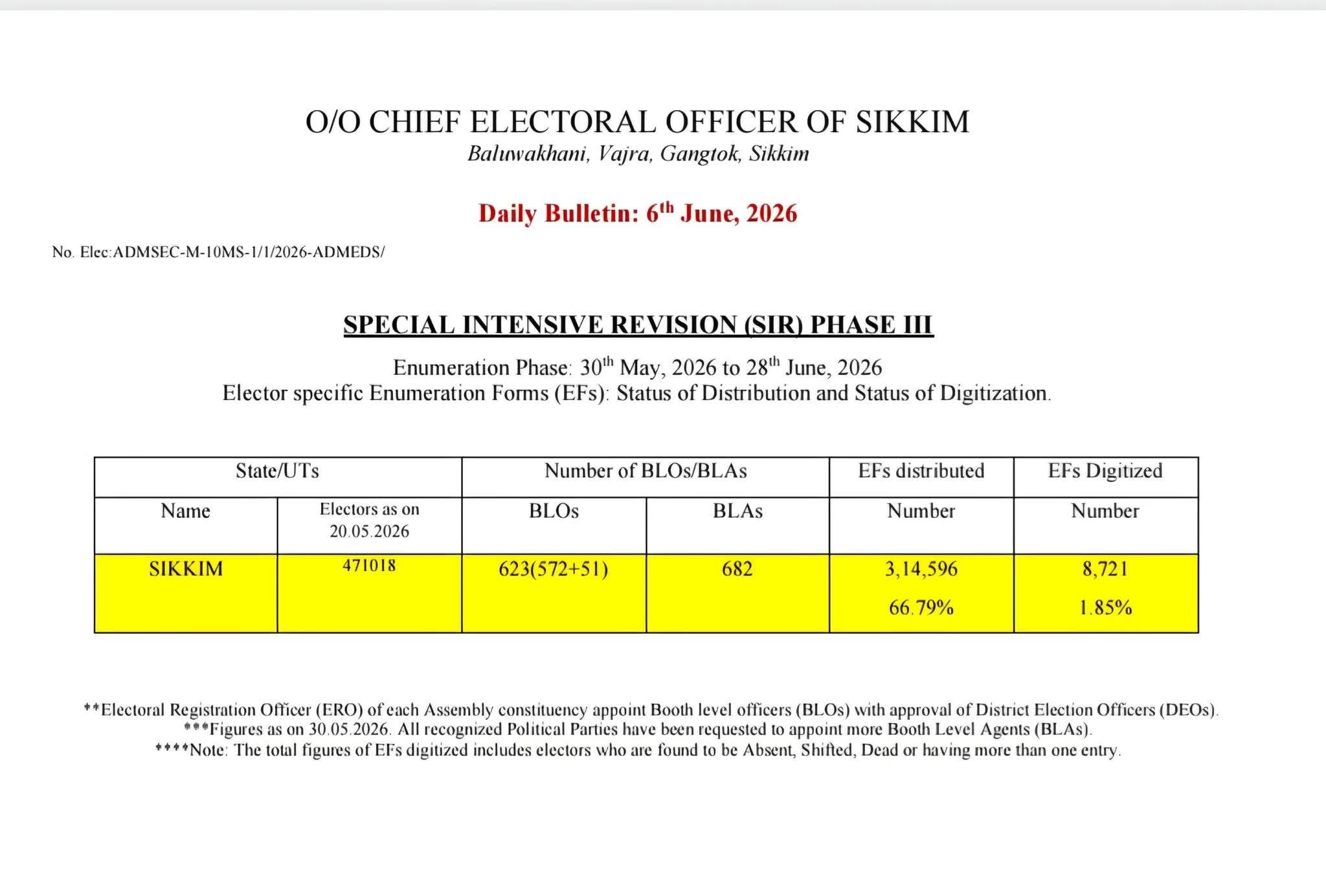 O/O CHIEF ELECTORAL OFFICER OF SIKKIM
Baluwakhani, Vajra, Gangtok, Sikkim

Daily Bulletin: 6th June, 2026

No. Elec:ADMSEC-M-10MS-1/1/2026-ADMEDS/

SPECIAL INTENSIVE REVISION (SIR) PHASE III

Enumeration Phase: 30th May, 2026 to 28th June, 2026
Elector specific Enumeration Forms (EFs): Status of Distribution and Status of Digitization.

| State/UTs | | Number of BLOs/BLAs | | EFs distributed | EFs Digitized |
|---|---|---|---|---|---|
| Name | Electors as on 20.05.2026 | BLOs | BLAs | Number | Number |
| SIKKIM | 471018 | 623(572+51) | 682 | 3,14,596 66.79% | 8,721 1.85% |

**Electoral Registration Officer (ERO) of each Assembly constituency appoint Booth level officers (BLOs) with approval of District Election Officers (DEOs).
***Figures as on 30.05.2026. All recognized Political Parties have been requested to appoint more Booth Level Agents (BLAs).
****Note: The total figures of EFs digitized includes electors who are found to be Absent, Shifted, Dead or having more than one entry.